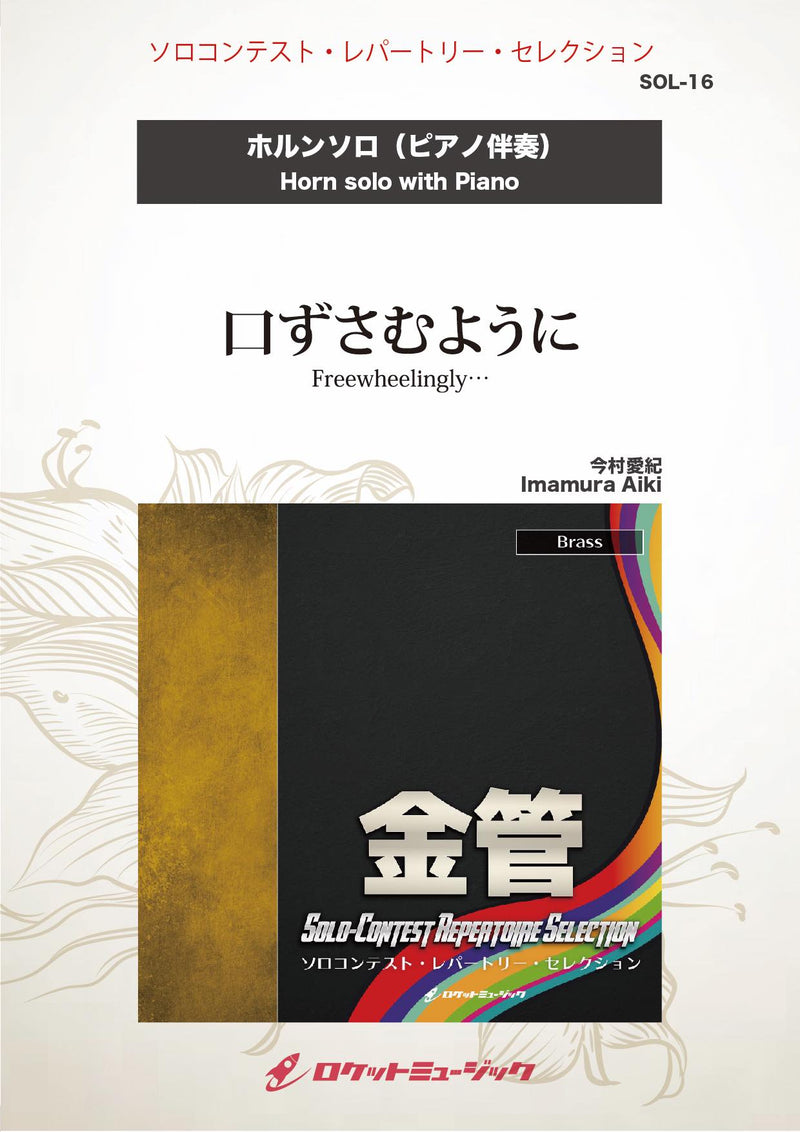 ソロコンテスト・レパートリー・セレクション
SOL-16

ホルンソロ（ピアノ伴奏）
Horn solo with Piano

口ずさむように
Freewheelingly…

今村愛紀
Imamura Aiki

Brass

金管
SOLO-CONTEST REPERTOIRE SELECTION
ソロコンテスト・レパートリー・セレクション
ロケットミュージック

ロケットミュージック